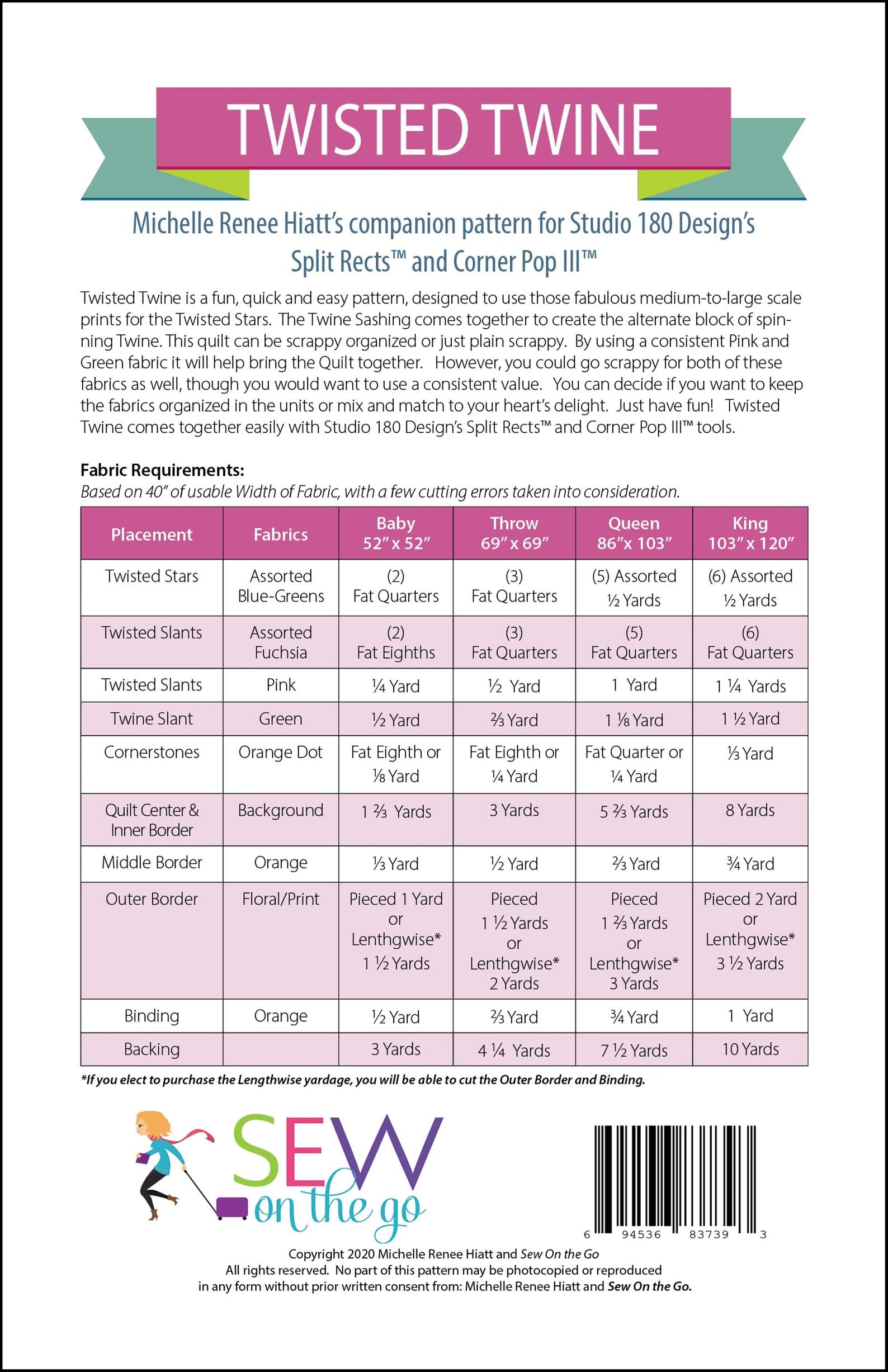 TWISTED TWINE

Michelle Renee Hiatt's companion pattern for Studio 180 Design's Split Rects™ and Corner Pop III™

Twisted Twine is a fun, quick and easy pattern, designed to use those fabulous medium-to-large scale prints for the Twisted Stars. The Twine Sashing comes together to create the alternate block of spinning Twine. This quilt can be scrappy organized or just plain scrappy. By using a consistent Pink and Green fabric it will help bring the Quilt together. However, you could go scrappy for both of these fabrics as well, though you would want to use a consistent value. You can decide if you want to keep the fabrics organized in the units or mix and match to your heart's delight. Just have fun! Twisted Twine comes together easily with Studio 180 Design's Split Rects™ and Corner Pop III™ tools.

Fabric Requirements:
Based on 40" of usable Width of Fabric, with a few cutting errors taken into consideration.

| Placement | Fabrics | Baby 52" x 52" | Throw 69" x 69" | Queen 86"x 103" | King 103" x 120" |
|---|---|---|---|---|---|
| Twisted Stars | Assorted Blue-Greens | (2) Fat Quarters | (3) Fat Quarters | (5) Assorted ½ Yards | (6) Assorted ½ Yards |
| Twisted Slants | Assorted Fuchsia | (2) Fat Eighths | (3) Fat Quarters | (5) Fat Quarters | (6) Fat Quarters |
| Twisted Slants | Pink | ¼ Yard | ½ Yard | 1 Yard | 1 ¼ Yards |
| Twine Slant | Green | ½ Yard | ⅔ Yard | 1 ⅛ Yard | 1 ½ Yard |
| Cornerstones | Orange Dot | Fat Eighth or ⅛ Yard | Fat Eighth or ¼ Yard | Fat Quarter or ¼ Yard | ⅓ Yard |
| Quilt Center & Inner Border | Background | 1 ⅔ Yards | 3 Yards | 5 ⅔ Yards | 8 Yards |
| Middle Border | Orange | ⅓ Yard | ½ Yard | ⅔ Yard | ¾ Yard |
| Outer Border | Floral/Print | Pieced 1 Yard or Lenthgwise* 1 ½ Yards | Pieced 1 ½ Yards or Lenthgwise* 2 Yards | Pieced 1 ⅔ Yards or Lenthgwise* 3 Yards | Pieced 2 Yard or Lenthgwise* 3 ½ Yards |
| Binding | Orange | ½ Yard | ⅔ Yard | ¾ Yard | 1 Yard |
| Backing | | 3 Yards | 4 ¼ Yards | 7 ½ Yards | 10 Yards |

*If you elect to purchase the Lengthwise yardage, you will be able to cut the Outer Border and Binding.

SEW on the go

6 94536 83739 3

Copyright 2020 Michelle Renee Hiatt and Sew On the Go
All rights reserved. No part of this pattern may be photocopied or reproduced in any form without prior written consent from: Michelle Renee Hiatt and Sew On the Go.